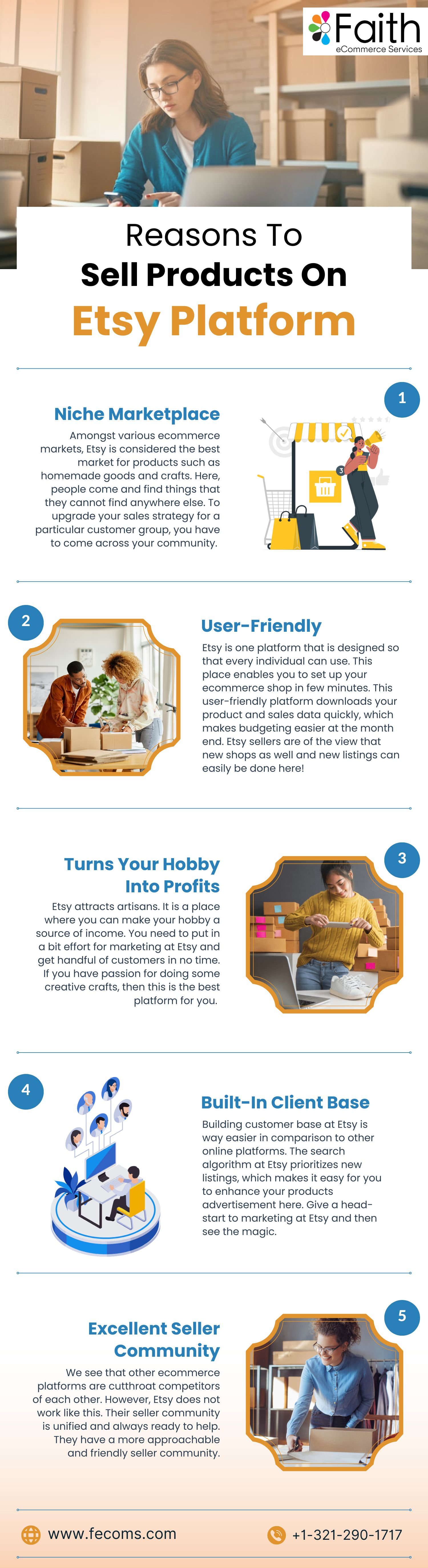 Faith
eCommerce Services

Reasons To
Sell Products On
Etsy Platform

1

Niche Marketplace

Amongst various ecommerce markets, Etsy is considered the best market for products such as homemade goods and crafts. Here, people come and find things that they cannot find anywhere else. To upgrade your sales strategy for a particular customer group, you have to come across your community.

2

User-Friendly

Etsy is one platform that is designed so that every individual can use. This place enables you to set up your ecommerce shop in few minutes. This user-friendly platform downloads your product and sales data quickly, which makes budgeting easier at the month end. Etsy sellers are of the view that new shops as well and new listings can easily be done here!

3

Turns Your Hobby Into Profits

Etsy attracts artisans. It is a place where you can make your hobby a source of income. You need to put in a bit effort for marketing at Etsy and get handful of customers in no time. If you have passion for doing some creative crafts, then this is the best platform for you.

4

Built-In Client Base

Building customer base at Etsy is way easier in comparison to other online platforms. The search algorithm at Etsy prioritizes new listings, which makes it easy for you to enhance your products advertisement here. Give a head-start to marketing at Etsy and then see the magic.

5

Excellent Seller Community

We see that other ecommerce platforms are cutthroat competitors of each other. However, Etsy does not work like this. Their seller community is unified and always ready to help. They have a more approachable and friendly seller community.

www.fecoms.com

+1-321-290-1717